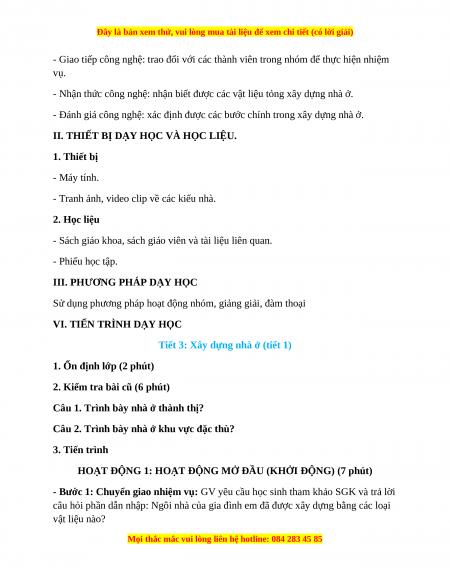 Đây là bản xem thử, vui lòng mua tài liệu để xem chi tiết (có lời giải)

- Giao tiếp công nghệ: trao đổi với các thành viên trong nhóm để thực hiện nhiệm vụ.

- Nhận thức công nghệ: nhận biết được các vật liệu tỏng xây dựng nhà ở.

- Đánh giá công nghệ: xác định được các bước chính trong xây dựng nhà ở.

II. THIẾT BỊ DẠY HỌC VÀ HỌC LIỆU.

1. Thiết bị

- Máy tính.

- Tranh ảnh, video clip về các kiểu nhà.

2. Học liệu

- Sách giáo khoa, sách giáo viên và tài liệu liên quan.

- Phiếu học tập.

III. PHƯƠNG PHÁP DẠY HỌC

Sử dụng phương pháp hoạt động nhóm, giảng giải, đàm thoại

VI. TIẾN TRÌNH DẠY HỌC

Tiết 3: Xây dựng nhà ở (tiết 1)

1. Ổn định lớp (2 phút)

2. Kiểm tra bài cũ (6 phút)

Câu 1. Trình bày nhà ở thành thị?

Câu 2. Trình bày nhà ở khu vực đặc thù?

3. Tiến trình

HOẠT ĐỘNG 1: HOẠT ĐỘNG MỞ ĐẦU (KHỞI ĐỘNG) (7 phút)

- Bước 1: Chuyển giao nhiệm vụ: GV yêu cầu học sinh tham khảo SGK và trả lời câu hỏi phần dẫn nhập: Ngôi nhà của gia đình em đã được xây dựng bằng các loại vật liệu nào?

Mọi thắc mắc vui lòng liên hệ hotline: 084 283 45 85